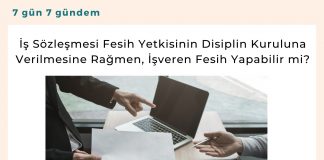 7 gün 7 gündem

İş Sözleşmesi Fesih Yetkisinin Disiplin Kuruluna Verilmesine Rağmen, İşveren Fesih Yapabilir mi?